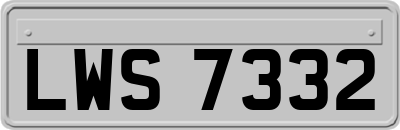 LWS 7332